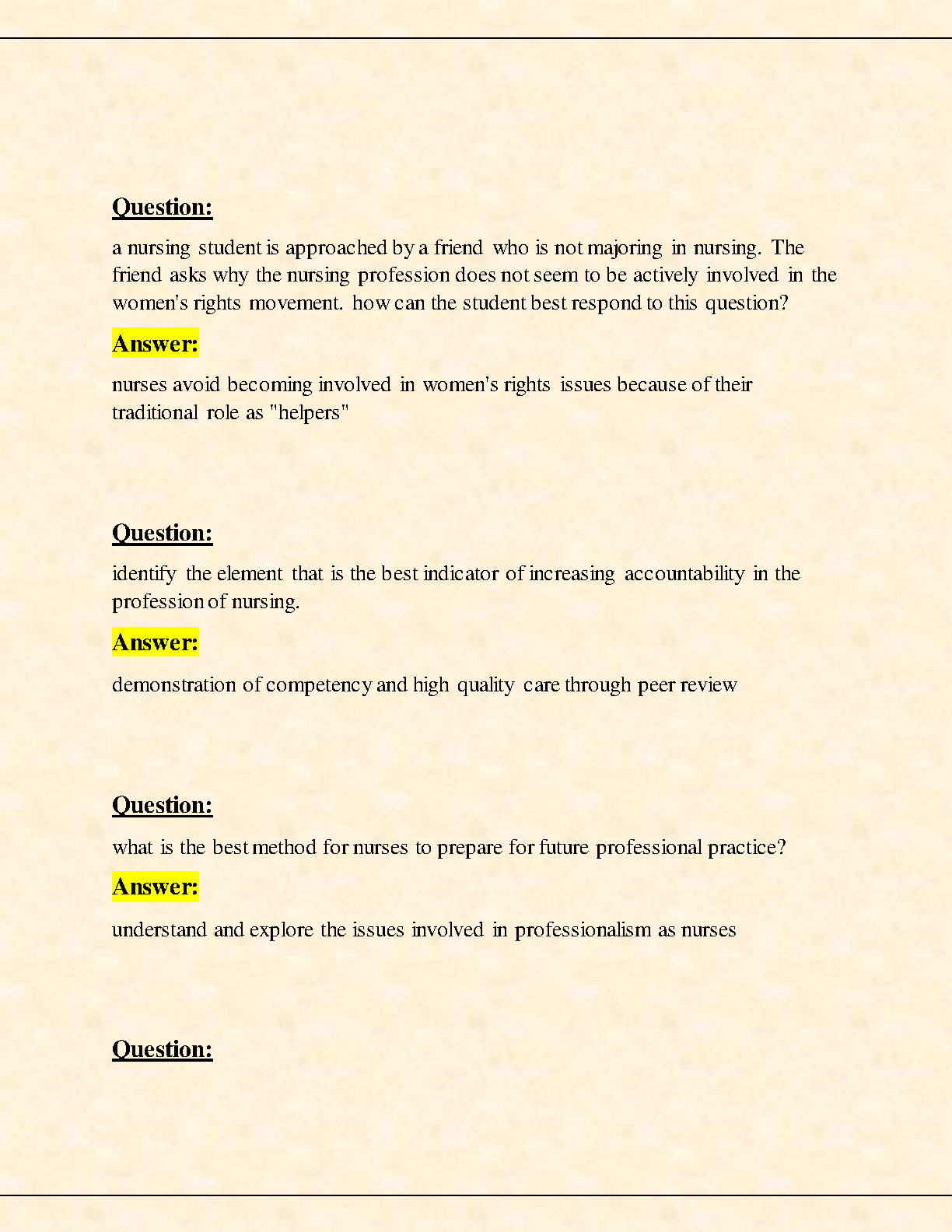 Question:

a nursing student is approached by a friend who is not majoring in nursing. The friend asks why the nursing profession does not seem to be actively involved in the women's rights movement. how can the student best respond to this question?

Answer:

nurses avoid becoming involved in women's rights issues because of their traditional role as "helpers"

Question:

identify the element that is the best indicator of increasing accountability in the profession of nursing.

Answer:

demonstration of competency and high quality care through peer review

Question:

what is the best method for nurses to prepare for future professional practice?

Answer:

understand and explore the issues involved in professionalism as nurses

Question: